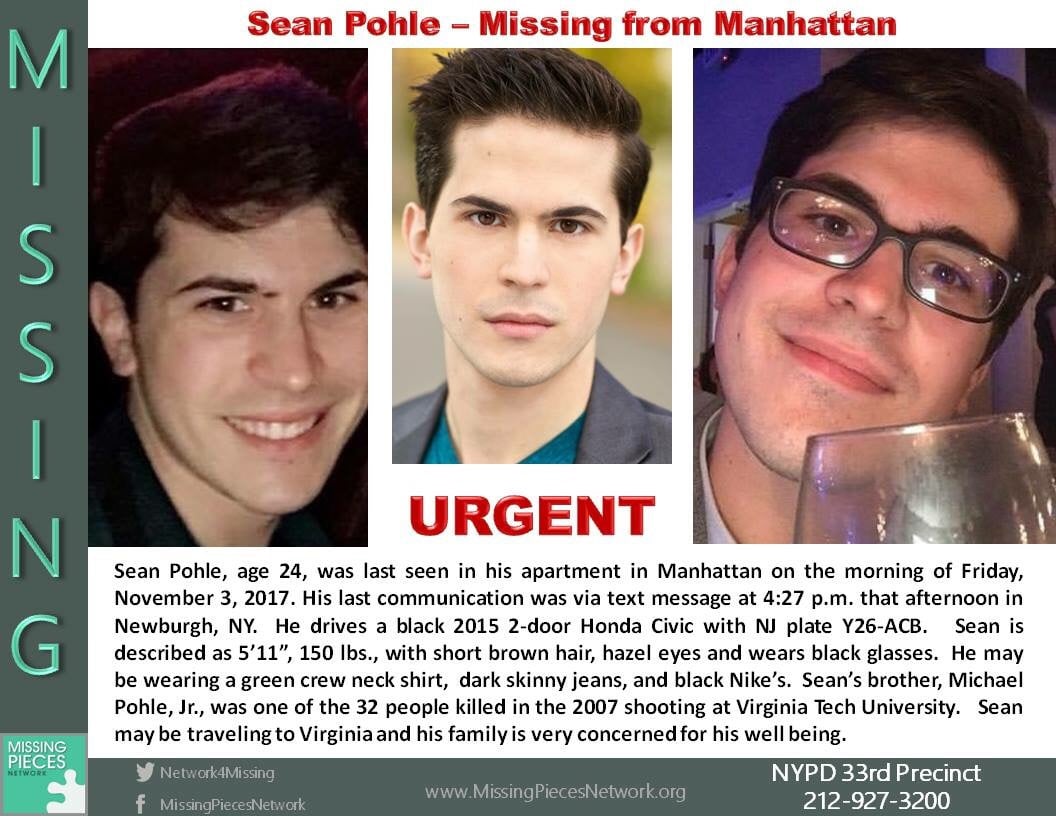 MISSING

Sean Pohle – Missing from Manhattan

URGENT

Sean Pohle, age 24, was last seen in his apartment in Manhattan on the morning of Friday, November 3, 2017. His last communication was via text message at 4:27 p.m. that afternoon in Newburgh, NY. He drives a black 2015 2-door Honda Civic with NJ plate Y26-ACB. Sean is described as 5'11", 150 lbs., with short brown hair, hazel eyes and wears black glasses. He may be wearing a green crew neck shirt, dark skinny jeans, and black Nike's. Sean's brother, Michael Pohle, Jr., was one of the 32 people killed in the 2007 shooting at Virginia Tech University. Sean may be traveling to Virginia and his family is very concerned for his well being.

MISSING PIECES NETWORK

Network4Missing

MissingPiecesNetwork

www.MissingPiecesNetwork.org

NYPD 33rd Precinct
212-927-3200